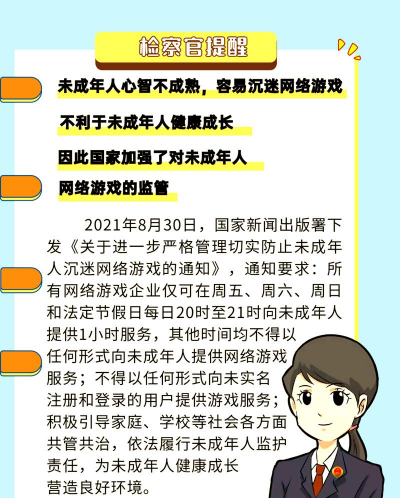 检察官提醒

未成年人心智不成熟，容易沉迷网络游戏

不利于未成年人健康成长

因此国家加强了对未成年人

网络游戏的监管

2021年8月30日，国家新闻出版署下发《关于进一步严格管理切实防止未成年人沉迷网络游戏的通知》，通知要求：所有网络游戏企业仅可在周五、周六、周日和法定节假日每日20时至21时向未成年人提供1小时服务，其他时间均不得以任何形式向未成年人提供网络游戏服务；不得以任何形式向未实名注册和登录的用户提供游戏服务；积极引导家庭、学校等社会各方面共管共治，依法履行未成年人监护责任，为未成年人健康成长营造良好环境。